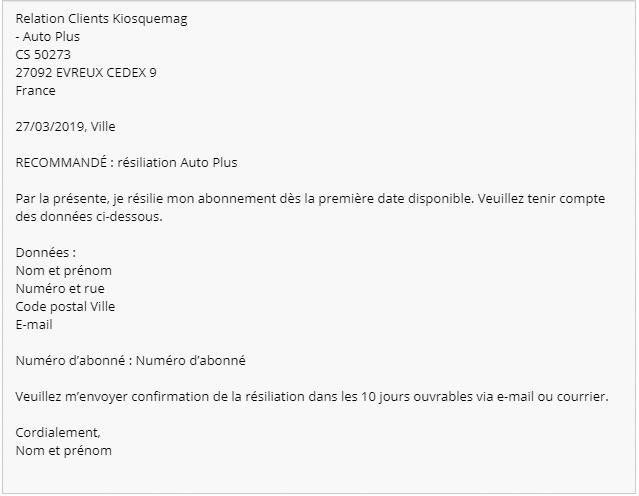 Relation Clients Kiosquemag
- Auto Plus
CS 50273
27092 EVREUX CEDEX 9
France

27/03/2019, Ville

RECOMMANDÉ : résiliation Auto Plus

Par la présente, je résilie mon abonnement dès la première date disponible. Veuillez tenir compte des données ci-dessous.

Données :
Nom et prénom
Numéro et rue
Code postal Ville
E-mail

Numéro d'abonné : Numéro d'abonné

Veuillez m'envoyer confirmation de la résiliation dans les 10 jours ouvrables via e-mail ou courrier.

Cordialement,
Nom et prénom